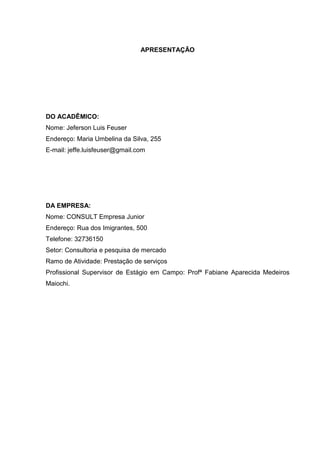 APRESENTAÇÃO

DO ACADÊMICO:
Nome: Jeferson Luis Feuser
Endereço: Maria Umbelina da Silva, 255
E-mail: jeffe.luisfeuser@gmail.com

DA EMPRESA:
Nome: CONSULT Empresa Junior
Endereço: Rua dos Imigrantes, 500
Telefone: 32736150
Setor: Consultoria e pesquisa de mercado
Ramo de Atividade: Prestação de serviços
Profissional Supervisor de Estágio em Campo: Profª Fabiane Aparecida Medeiros Maiochi.